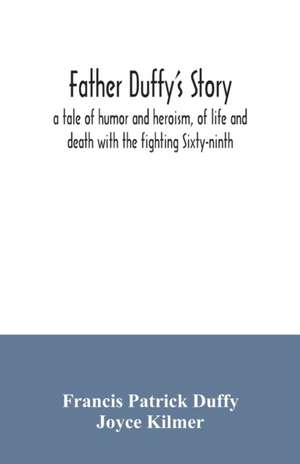 Father Duffy's Story

a tale of humor and heroism, of life and death with the fighting Sixty-ninth

Francis Patrick Duffy
Joyce Kilmer